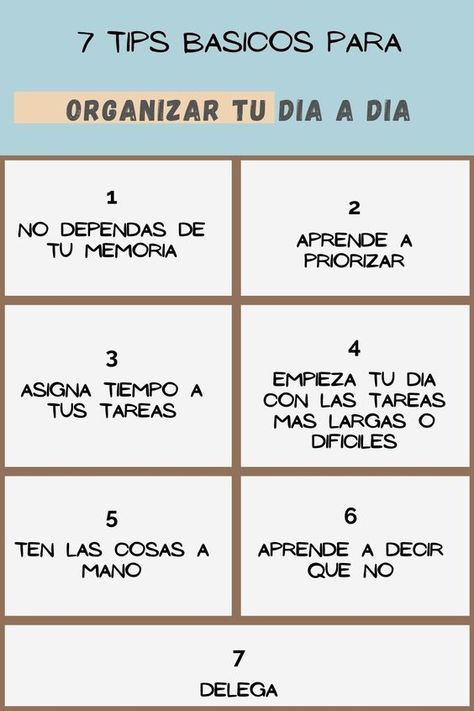 7 TIPS BASICOS PARA

ORGANIZAR TU DIA A DIA

1
NO DEPENDAS DE TU MEMORIA

2
APRENDE A PRIORIZAR

3
ASIGNA TIEMPO A TUS TAREAS

4
EMPIEZA TU DIA CON LAS TAREAS MAS LARGAS O DIFICILES

5
TEN LAS COSAS A MANO

6
APRENDE A DECIR QUE NO

7
DELEGA